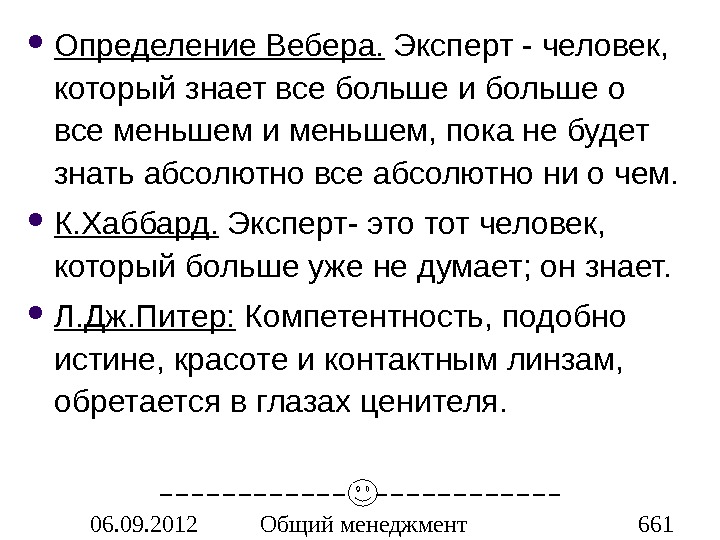 • Определение Вебера. Эксперт - человек, который знает все больше и больше о все меньшем и меньшем, пока не будет знать абсолютно все абсолютно ни о чем.

• К.Хаббард. Эксперт- это тот человек, который больше уже не думает; он знает.

• Л.Дж.Питер: Компетентность, подобно истине, красоте и контактным линзам, обретается в глазах ценителя.

06.09.2012 Общий менеджмент 661